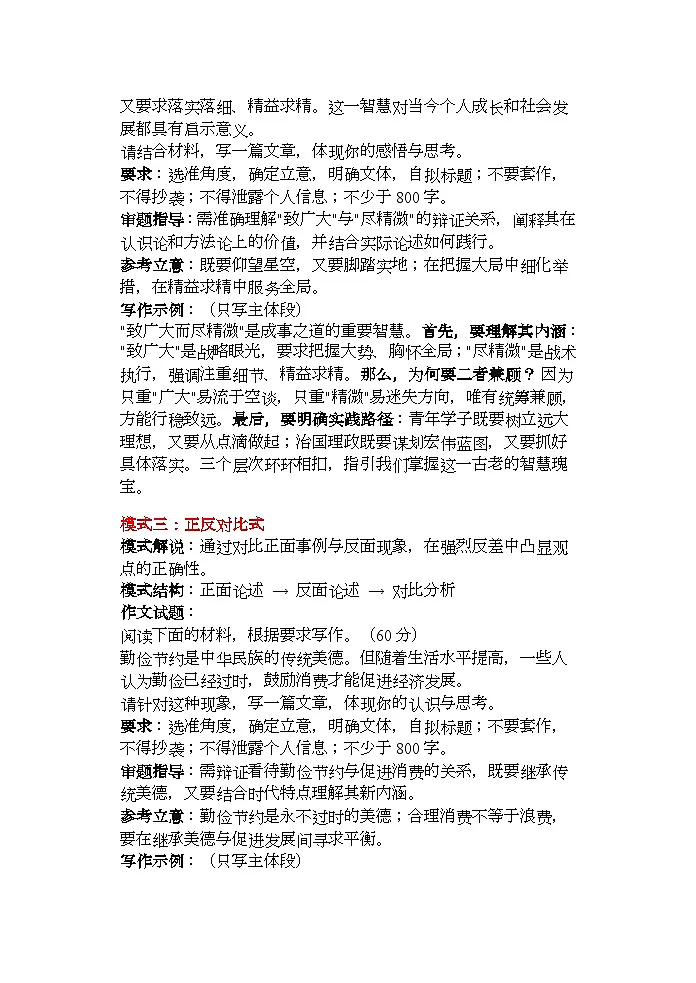 又要求落实落细、精益求精。这一智慧对当今个人成长和社会发展都具有启示意义。
请结合材料，写一篇文章，体现你的感悟与思考。
要求：选准角度，确定立意，明确文体，自拟标题；不要套作，不得抄袭；不得泄露个人信息；不少于 800 字。
审题指导：需准确理解"致广大"与"尽精微"的辩证关系，阐释其在认识论和方法论上的价值，并结合实际论述如何践行。
参考立意：既要仰望星空，又要脚踏实地；在把握大局中细化举措，在精益求精中服务全局。
写作示例：（只写主体段）
"致广大而尽精微"是成事之道的重要智慧。首先，要理解其内涵："致广大"是战略眼光，要求把握大势、胸怀全局；"尽精微"是战术执行，强调注重细节、精益求精。那么，为何要二者兼顾？因为只重"广大"易流于空谈，只重"精微"易迷失方向，唯有统筹兼顾，方能行稳致远。最后，要明确实践路径：青年学子既要树立远大理想，又要从点滴做起；治国理政既要谋划宏伟蓝图，又要抓好具体落实。三个层次环环相扣，指引我们掌握这一古老的智慧瑰宝。

模式三：正反对比式
模式解说：通过对比正面事例与反面现象，在强烈反差中凸显观点的正确性。
模式结构：正面论述 → 反面论述 → 对比分析
作文试题：
阅读下面的材料，根据要求写作。（60 分）
勤俭节约是中华民族的传统美德。但随着生活水平提高，一些人认为勤俭已经过时，鼓励消费才能促进经济发展。
请针对这种现象，写一篇文章，体现你的认识与思考。
要求：选准角度，确定立意，明确文体，自拟标题；不要套作，不得抄袭；不得泄露个人信息；不少于 800 字。
审题指导：需辩证看待勤俭节约与促进消费的关系，既要继承传统美德，又要结合时代特点理解其新内涵。
参考立意：勤俭节约是永不过时的美德；合理消费不等于浪费，要在继承美德与促进发展间寻求平衡。
写作示例：（只写主体段）